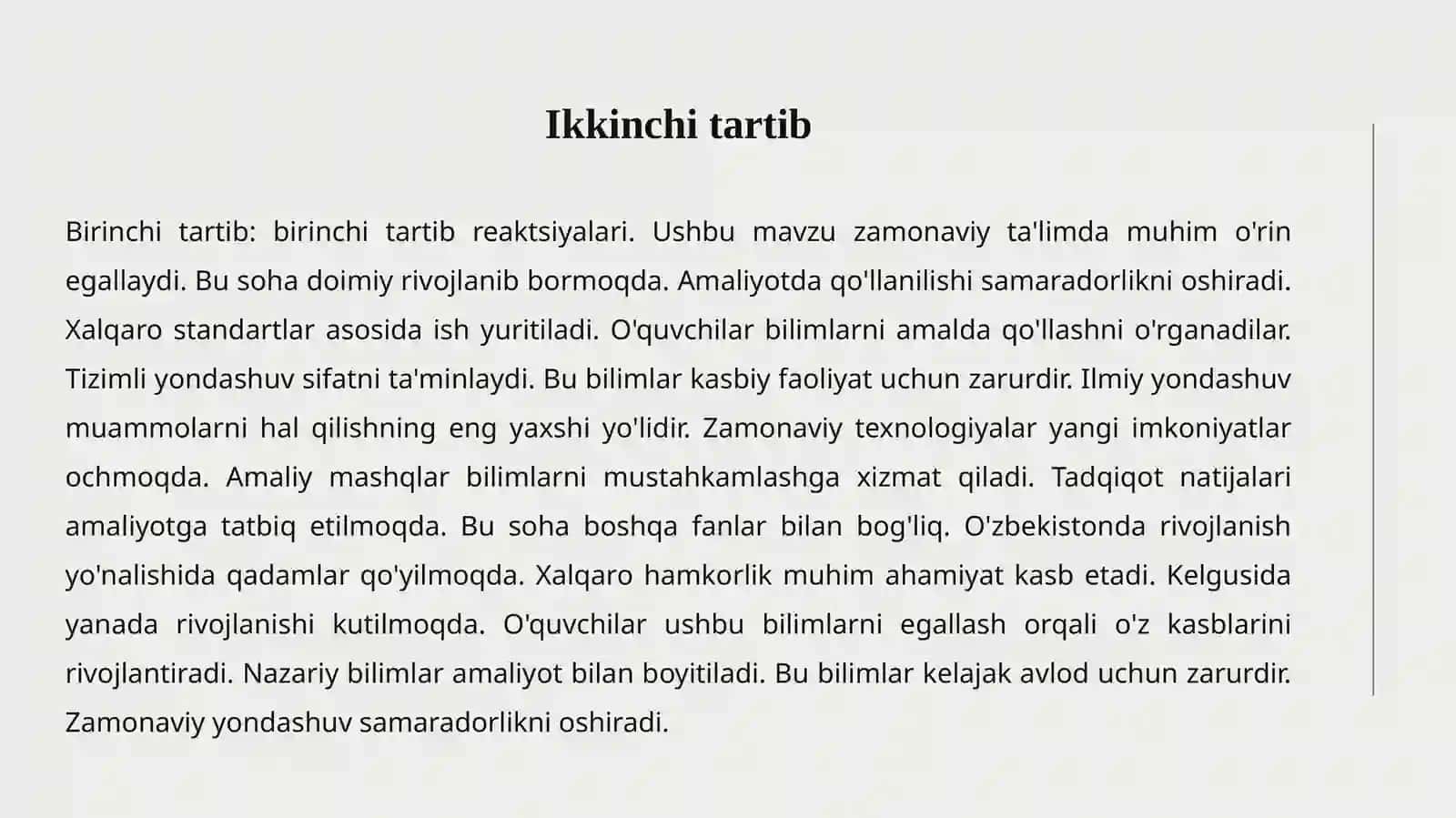 Ikkinchi tartib

Birinchi tartib: birinchi tartib reaktsiyalari. Ushbu mavzu zamonaviy ta'limda muhim o'rin egallaydi. Bu soha doimiy rivojlanib bormoqda. Amaliyotda qo'llanilishi samaradorlikni oshiradi. Xalqaro standartlar asosida ish yuritiladi. O'quvchilar bilimlarni amalda qo'llashni o'rganadilar. Tizimli yondashuv sifatni ta'minlaydi. Bu bilimlar kasbiy faoliyat uchun zarurdir. Ilmiy yondashuv muammolarni hal qilishning eng yaxshi yo'lidir. Zamonaviy texnologiyalar yangi imkoniyatlar ochmoqda. Amaliy mashqlar bilimlarni mustahkamlashga xizmat qiladi. Tadqiqot natijalari amaliyotga tatbiq etilmoqda. Bu soha boshqa fanlar bilan bog'liq. O'zbekistonda rivojlanish yo'nalishida qadamlar qo'yilmoqda. Xalqaro hamkorlik muhim ahamiyat kasb etadi. Kelgusida yanada rivojlanishi kutilmoqda. O'quvchilar ushbu bilimlarni egallash orqali o'z kasblarini rivojlantiradi. Nazariy bilimlar amaliyot bilan boyitiladi. Bu bilimlar kelajak avlod uchun zarurdir. Zamonaviy yondashuv samaradorlikni oshiradi.